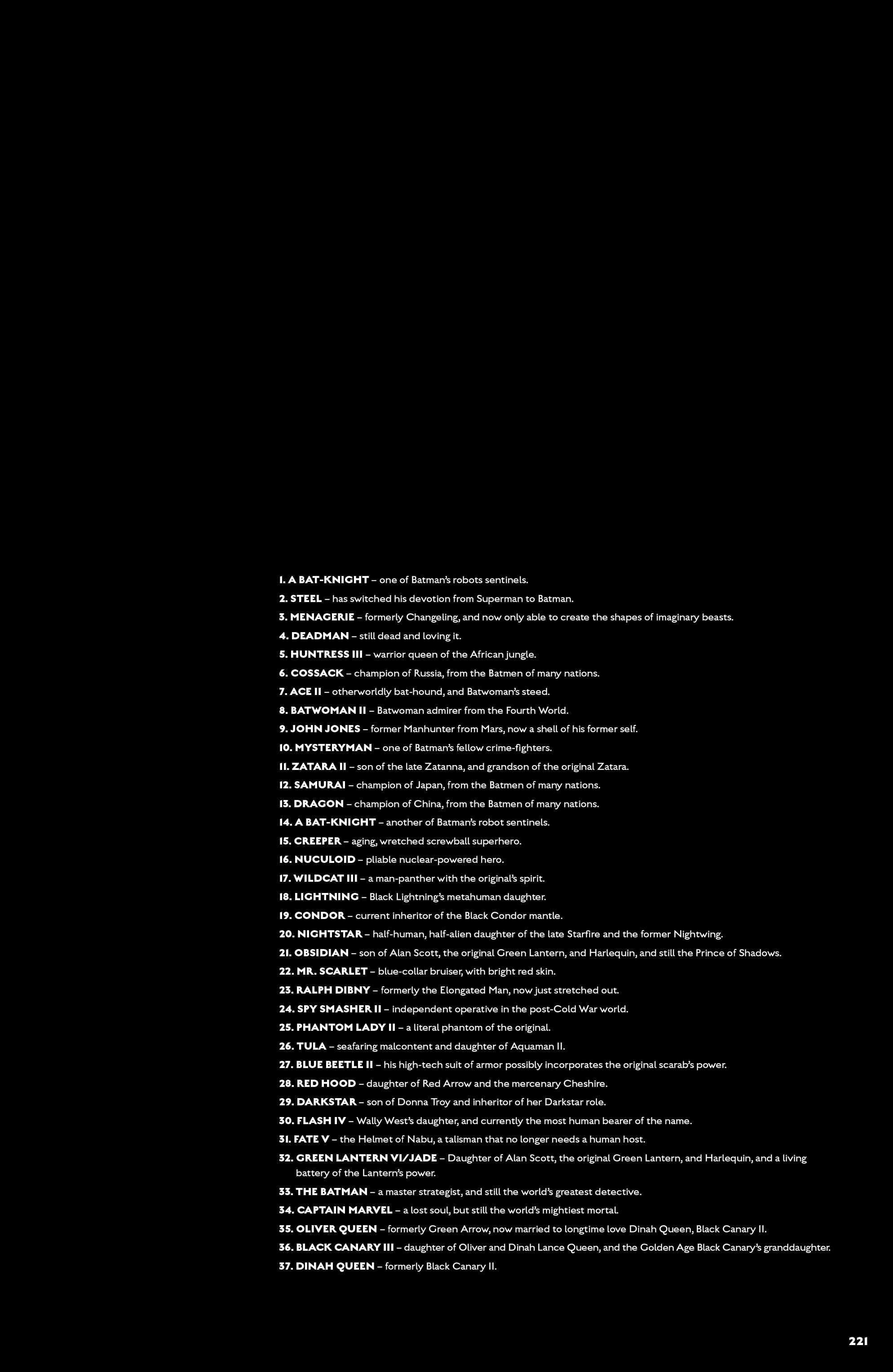 1. A BAT-KNIGHT – one of Batman's robots sentinels.
2. STEEL – has switched his devotion from Superman to Batman.
3. MENAGERIE – formerly Changeling, and now only able to create the shapes of imaginary beasts.
4. DEADMAN – still dead and loving it.
5. HUNTRESS III – warrior queen of the African jungle.
6. COSSACK – champion of Russia, from the Batmen of many nations.
7. ACE II – otherworldly bat-hound, and Batwoman's steed.
8. BATWOMAN II – Batwoman admirer from the Fourth World.
9. JOHN JONES – former Manhunter from Mars, now a shell of his former self.
10. MYSTERYMAN – one of Batman's fellow crime-fighters.
11. ZATARA II – son of the late Zatanna, and grandson of the original Zatara.
12. SAMURAI – champion of Japan, from the Batmen of many nations.
13. DRAGON – champion of China, from the Batmen of many nations.
14. A BAT-KNIGHT – another of Batman's robot sentinels.
15. CREEPER – aging, wretched screwball superhero.
16. NUCULOID – pliable nuclear-powered hero.
17. WILDCAT III – a man-panther with the original's spirit.
18. LIGHTNING – Black Lightning's metahuman daughter.
19. CONDOR – current inheritor of the Black Condor mantle.
20. NIGHTSTAR – half-human, half-alien daughter of the late Starfire and the former Nightwing.
21. OBSIDIAN – son of Alan Scott, the original Green Lantern, and Harlequin, and still the Prince of Shadows.
22. MR. SCARLET – blue-collar bruiser, with bright red skin.
23. RALPH DIBNY – formerly the Elongated Man, now just stretched out.
24. SPY SMASHER II – independent operative in the post-Cold War world.
25. PHANTOM LADY II – a literal phantom of the original.
26. TULA – seafaring malcontent and daughter of Aquaman II.
27. BLUE BEETLE II – his high-tech suit of armor possibly incorporates the original scarab's power.
28. RED HOOD – daughter of Red Arrow and the mercenary Cheshire.
29. DARKSTAR – son of Donna Troy and inheritor of her Darkstar role.
30. FLASH IV – Wally West's daughter, and currently the most human bearer of the name.
31. FATE V – the Helmet of Nabu, a talisman that no longer needs a human host.
32. GREEN LANTERN VI/JADE – Daughter of Alan Scott, the original Green Lantern, and Harlequin, and a living battery of the Lantern's power.
33. THE BATMAN – a master strategist, and still the world's greatest detective.
34. CAPTAIN MARVEL – a lost soul, but still the world's mightiest mortal.
35. OLIVER QUEEN – formerly Green Arrow, now married to longtime love Dinah Queen, Black Canary II.
36. BLACK CANARY III – daughter of Oliver and Dinah Lance Queen, and the Golden Age Black Canary's granddaughter.
37. DINAH QUEEN – formerly Black Canary II.

221